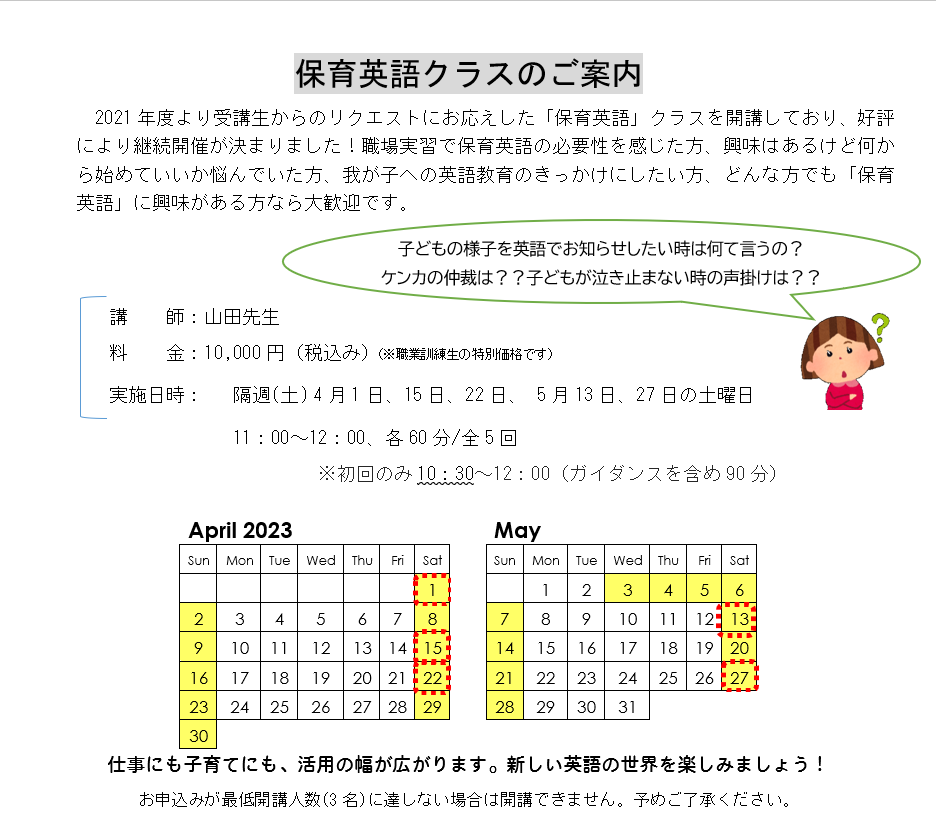 保育英語クラスのご案内

2021 年度より受講生からのリクエストにお応えした「保育英語」クラスを開講しており、好評により継続開催が決まりました！職場実習で保育英語の必要性を感じた方、興味はあるけど何から始めていいか悩んでいた方、我が子への英語教育のきっかけにしたい方、どんな方でも「保育英語」に興味がある方なら大歓迎です。

子どもの様子を英語でお知らせしたい時は何て言うの？
ケンカの仲裁は？？子どもが泣き止まない時の声掛けは？？

講　師：山田先生
料　金：10,000 円（税込み）(※職業訓練生の特別価格です)
実施日時：　隔週(土) 4 月 1 日、15 日、22 日、 5 月 13 日、27 日の土曜日
11：00～12：00、各 60 分/全 5 回
※初回のみ 10：30～12：00（ガイダンスを含め 90 分）

April 2023

| Sun | Mon | Tue | Wed | Thu | Fri | Sat |
|---|---|---|---|---|---|---|
| | | | | | | 1 |
| 2 | 3 | 4 | 5 | 6 | 7 | 8 |
| 9 | 10 | 11 | 12 | 13 | 14 | 15 |
| 16 | 17 | 18 | 19 | 20 | 21 | 22 |
| 23 | 24 | 25 | 26 | 27 | 28 | 29 |
| 30 | | | | | | |

May

| Sun | Mon | Tue | Wed | Thu | Fri | Sat |
|---|---|---|---|---|---|---|
| | 1 | 2 | 3 | 4 | 5 | 6 |
| 7 | 8 | 9 | 10 | 11 | 12 | 13 |
| 14 | 15 | 16 | 17 | 18 | 19 | 20 |
| 21 | 22 | 23 | 24 | 25 | 26 | 27 |
| 28 | 29 | 30 | 31 | | | |

仕事にも子育てにも、活用の幅が広がります。新しい英語の世界を楽しみましょう！

お申込みが最低開講人数(3 名)に達しない場合は開講できません。予めご了承ください。